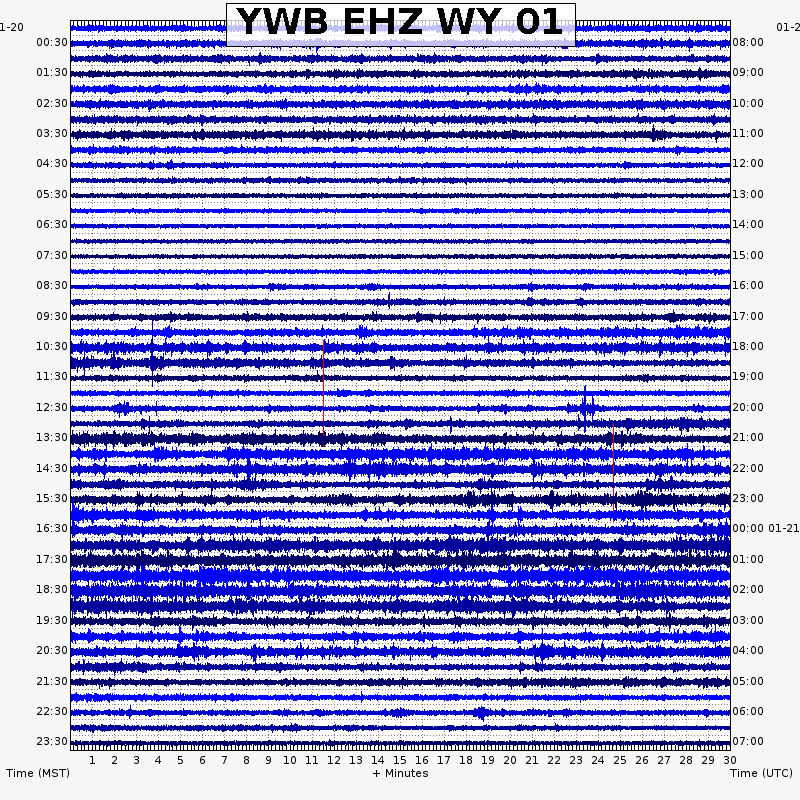 YWB EHZ WY 01

1-20
00:30
01:30
02:30
03:30
04:30
05:30
06:30
07:30
08:30
09:30
10:30
11:30
12:30
13:30
14:30
15:30
16:30
17:30
18:30
19:30
20:30
21:30
22:30
23:30

01-2
08:00
09:00
10:00
11:00
12:00
13:00
14:00
15:00
16:00
17:00
18:00
19:00
20:00
21:00
22:00
23:00
00:00 01-21
01:00
02:00
03:00
04:00
05:00
06:00
07:00

1 2 3 4 5 6 7 8 9 10 11 12 13 14 15 16 17 18 19 20 21 22 23 24 25 26 27 28 29 30

Time (MST)
+ Minutes
Time (UTC)